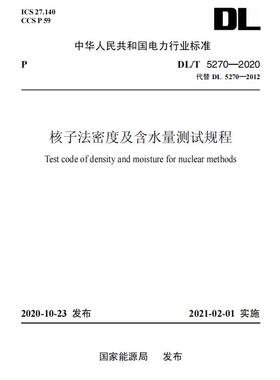 ICS 27.140
CCS P 59

DL

中华人民共和国电力行业标准

P

DL/T 5270—2020
代替 DL 5270—2012

核子法密度及含水量测试规程

Test code of density and moisture for nuclear methods

2020-10-23 发布

2021-02-01 实施

国家能源局 发布